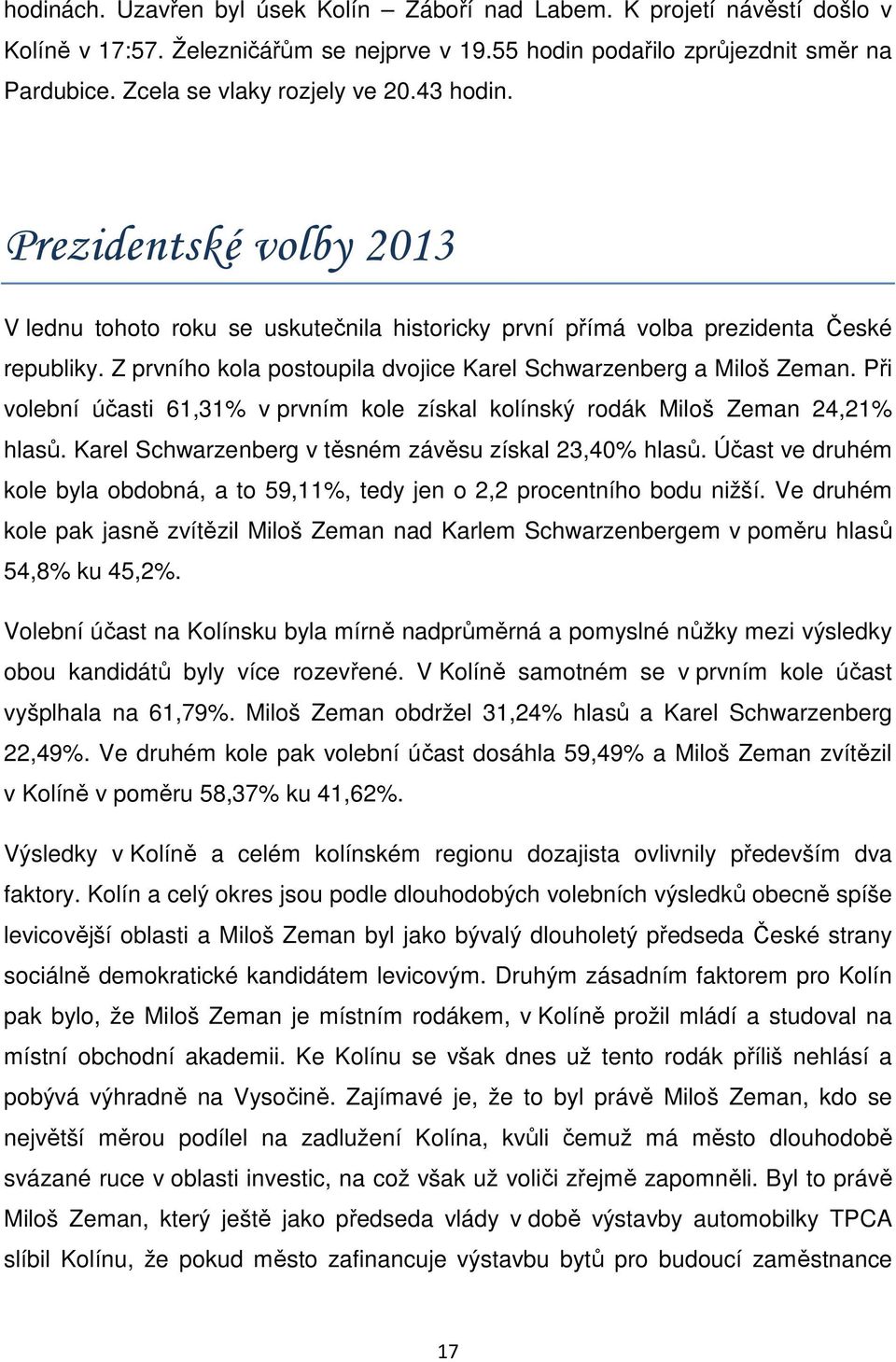 hodinách. Uzavřen byl úsek Kolín – Záboří nad Labem. K projetí návěstí došlo v Kolíně v 17:57. Železničářům se nejprve v 19.55 hodin podařilo zprůjezdnit směr na Pardubice. Zcela se vlaky rozjely ve 20.43 hodin.

Prezidentské volby 2013

V lednu tohoto roku se uskutečnila historicky první přímá volba prezidenta České republiky. Z prvního kola postoupila dvojice Karel Schwarzenberg a Miloš Zeman. Při volební účasti 61,31% v prvním kole získal kolínský rodák Miloš Zeman 24,21% hlasů. Karel Schwarzenberg v těsném závěsu získal 23,40% hlasů. Účast ve druhém kole byla obdobná, a to 59,11%, tedy jen o 2,2 procentního bodu nižší. Ve druhém kole pak jasně zvítězil Miloš Zeman nad Karlem Schwarzenbergem v poměru hlasů 54,8% ku 45,2%.

Volební účast na Kolínsku byla mírně nadprůměrná a pomyslné nůžky mezi výsledky obou kandidátů byly více rozevřené. V Kolíně samotném se v prvním kole účast vyšplhala na 61,79%. Miloš Zeman obdržel 31,24% hlasů a Karel Schwarzenberg 22,49%. Ve druhém kole pak volební účast dosáhla 59,49% a Miloš Zeman zvítězil v Kolíně v poměru 58,37% ku 41,62%.

Výsledky v Kolíně a celém kolínském regionu dozajista ovlivnily především dva faktory. Kolín a celý okres jsou podle dlouhodobých volebních výsledků obecně spíše levicovější oblasti a Miloš Zeman byl jako bývalý dlouholetý předseda České strany sociálně demokratické kandidátem levicovým. Druhým zásadním faktorem pro Kolín pak bylo, že Miloš Zeman je místním rodákem, v Kolíně prožil mládí a studoval na místní obchodní akademii. Ke Kolínu se však dnes už tento rodák příliš nehlásí a pobývá výhradně na Vysočině. Zajímavé je, že to byl právě Miloš Zeman, kdo se největší měrou podílel na zadlužení Kolína, kvůli čemuž má město dlouhodobě svázané ruce v oblasti investic, na což však už voliči zřejmě zapomněli. Byl to právě Miloš Zeman, který ještě jako předseda vlády v době výstavby automobilky TPCA slíbil Kolínu, že pokud město zafinancuje výstavbu bytů pro budoucí zaměstnance

17